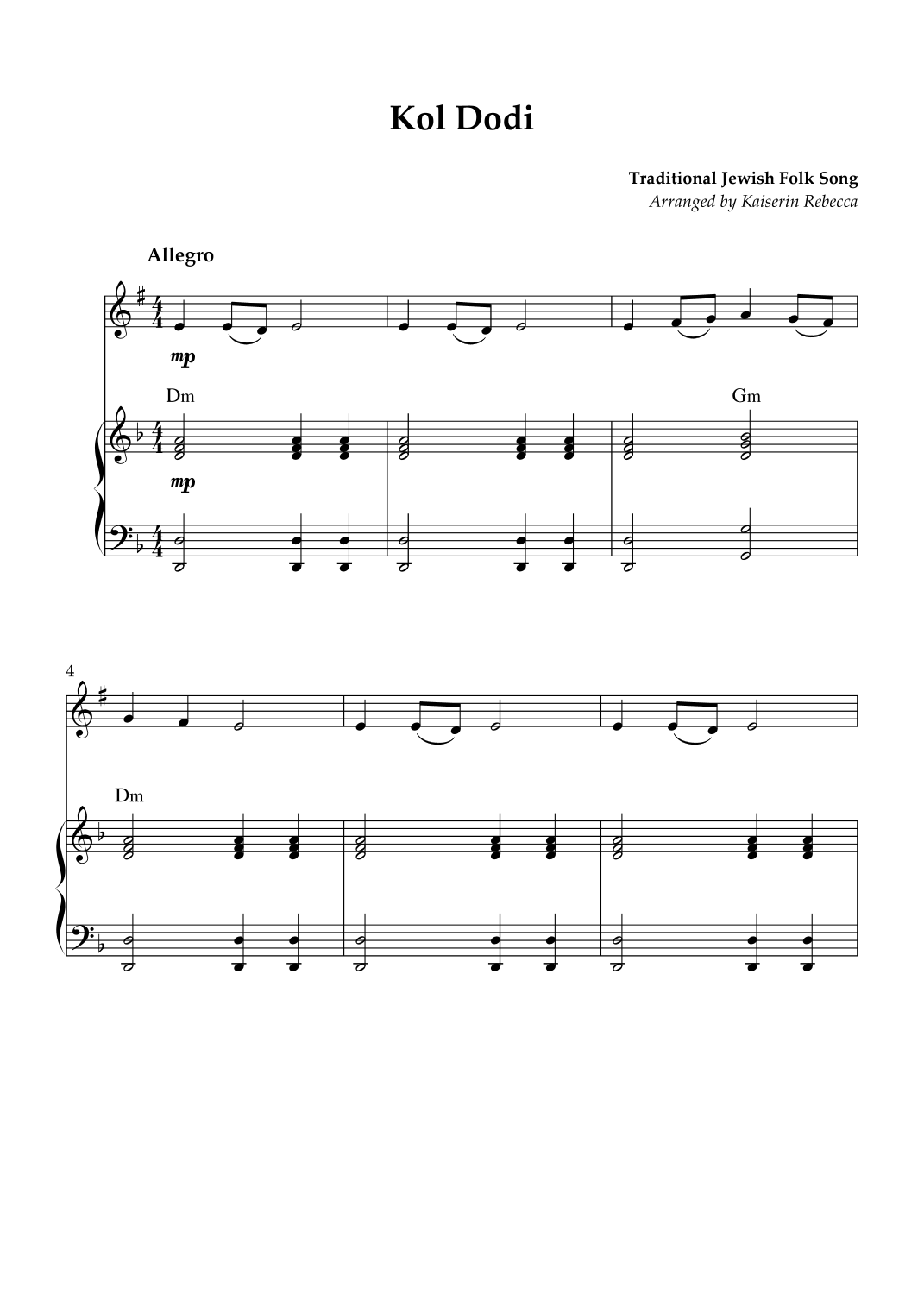 Kol Dodi

Traditional Jewish Folk Song
Arranged by Kaiserin Rebecca

Allegro

mp

Dm

Gm

mp

4

Dm